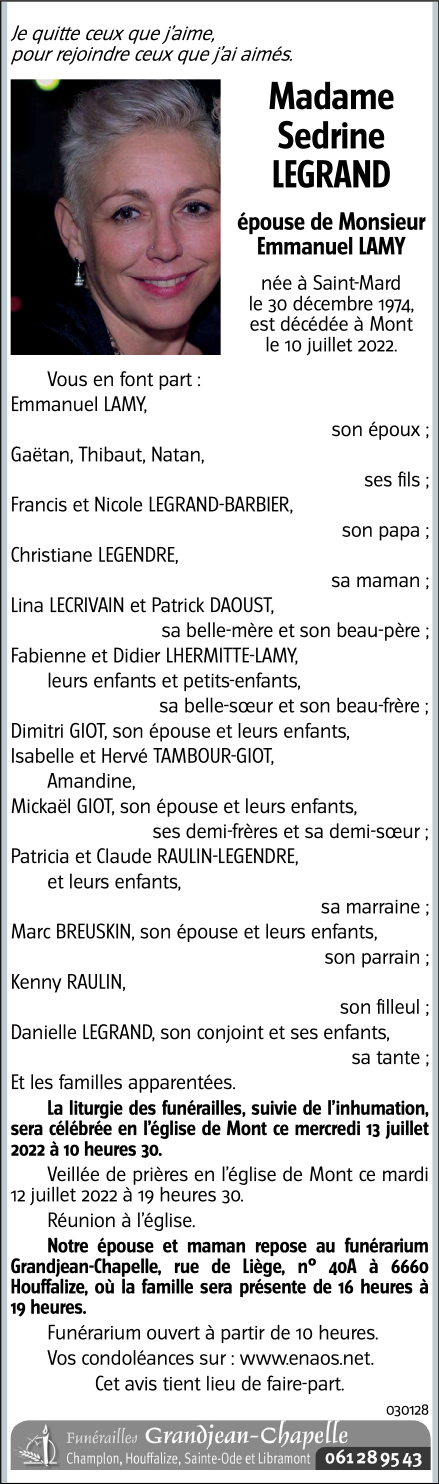 Je quitte ceux que j'aime, pour rejoindre ceux que j'ai aimés.

Madame Sedrine LEGRAND

épouse de Monsieur Emmanuel LAMY

née à Saint-Mard le 30 décembre 1974, est décédée à Mont le 10 juillet 2022.

Vous en font part :
Emmanuel LAMY,
son époux ;
Gaëtan, Thibaut, Natan,
ses fils ;
Francis et Nicole LEGRAND-BARBIER,
son papa ;
Christiane LEGENDRE,
sa maman ;
Lina LECRIVAIN et Patrick DAOUST,
sa belle-mère et son beau-père ;
Fabienne et Didier LHERMITTE-LAMY,
leurs enfants et petits-enfants,
sa belle-sœur et son beau-frère ;
Dimitri GIOT, son épouse et leurs enfants,
Isabelle et Hervé TAMBOUR-GIOT,
Amandine,
Mickaël GIOT, son épouse et leurs enfants,
ses demi-frères et sa demi-sœur ;
Patricia et Claude RAULIN-LEGENDRE,
et leurs enfants,
sa marraine ;
Marc BREUSKIN, son épouse et leurs enfants,
son parrain ;
Kenny RAULIN,
son filleul ;
Danielle LEGRAND, son conjoint et ses enfants,
sa tante ;
Et les familles apparentées.

La liturgie des funérailles, suivie de l'inhumation, sera célébrée en l'église de Mont ce mercredi 13 juillet 2022 à 10 heures 30.

Veillée de prières en l'église de Mont ce mardi 12 juillet 2022 à 19 heures 30.

Réunion à l'église.

Notre épouse et maman repose au funérarium Grandjean-Chapelle, rue de Liège, n° 40A à 6660 Houffalize, où la famille sera présente de 16 heures à 19 heures.

Funérarium ouvert à partir de 10 heures.

Vos condoléances sur : www.enaos.net.

Cet avis tient lieu de faire-part.

030128

Funérailles Grandjean-Chapelle
Champlon, Houffalize, Sainte-Ode et Libramont 061 28 95 43